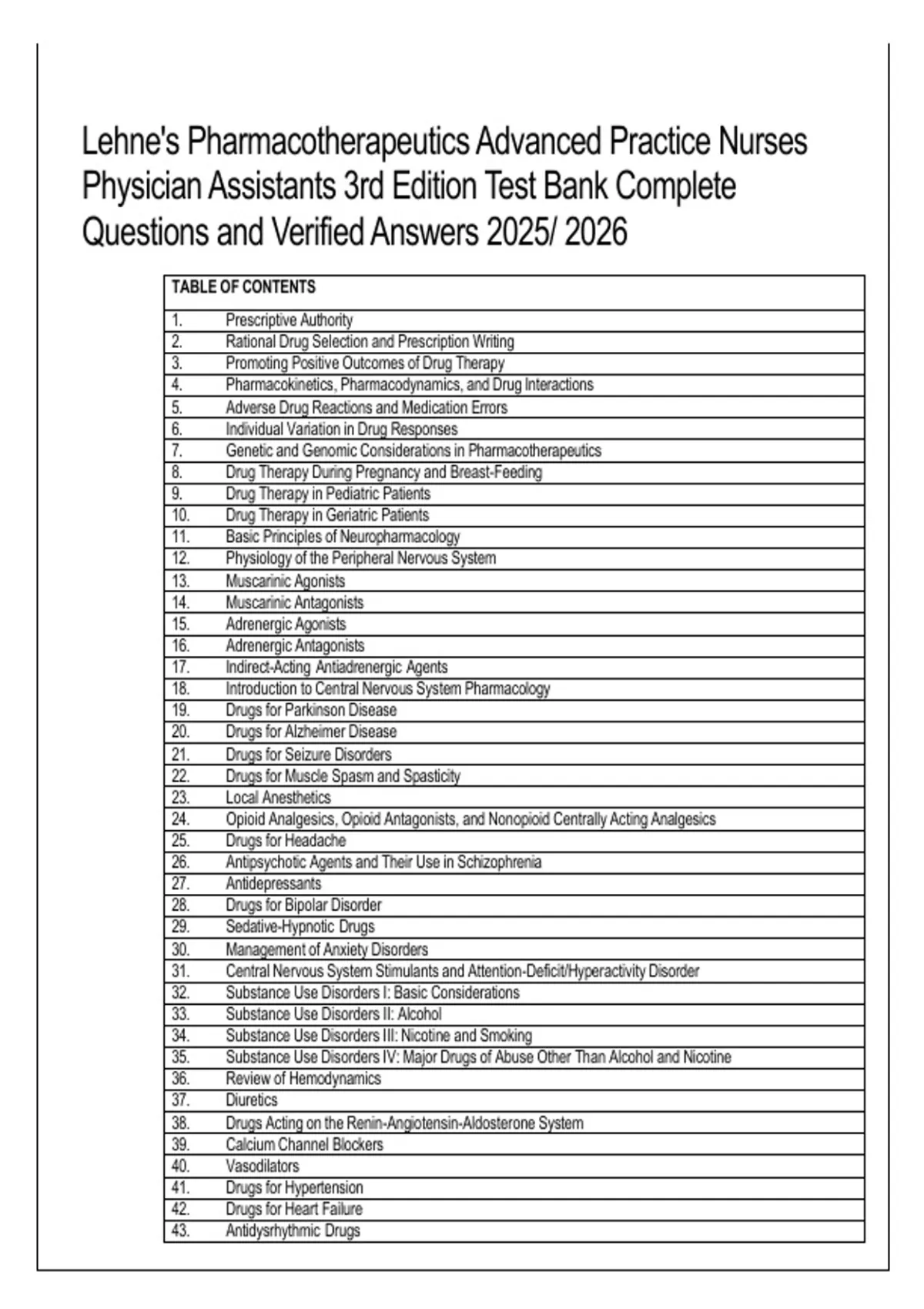 Lehne's Pharmacotherapeutics Advanced Practice Nurses Physician Assistants 3rd Edition Test Bank Complete Questions and Verified Answers 2025/ 2026

| TABLE OF CONTENTS | |
|---|---|
| 1. | Prescriptive Authority |
| 2. | Rational Drug Selection and Prescription Writing |
| 3. | Promoting Positive Outcomes of Drug Therapy |
| 4. | Pharmacokinetics, Pharmacodynamics, and Drug Interactions |
| 5. | Adverse Drug Reactions and Medication Errors |
| 6. | Individual Variation in Drug Responses |
| 7. | Genetic and Genomic Considerations in Pharmacotherapeutics |
| 8. | Drug Therapy During Pregnancy and Breast-Feeding |
| 9. | Drug Therapy in Pediatric Patients |
| 10. | Drug Therapy in Geriatric Patients |
| 11. | Basic Principles of Neuropharmacology |
| 12. | Physiology of the Peripheral Nervous System |
| 13. | Muscarinic Agonists |
| 14. | Muscarinic Antagonists |
| 15. | Adrenergic Agonists |
| 16. | Adrenergic Antagonists |
| 17. | Indirect-Acting Antiadrenergic Agents |
| 18. | Introduction to Central Nervous System Pharmacology |
| 19. | Drugs for Parkinson Disease |
| 20. | Drugs for Alzheimer Disease |
| 21. | Drugs for Seizure Disorders |
| 22. | Drugs for Muscle Spasm and Spasticity |
| 23. | Local Anesthetics |
| 24. | Opioid Analgesics, Opioid Antagonists, and Nonopioid Centrally Acting Analgesics |
| 25. | Drugs for Headache |
| 26. | Antipsychotic Agents and Their Use in Schizophrenia |
| 27. | Antidepressants |
| 28. | Drugs for Bipolar Disorder |
| 29. | Sedative-Hypnotic Drugs |
| 30. | Management of Anxiety Disorders |
| 31. | Central Nervous System Stimulants and Attention-Deficit/Hyperactivity Disorder |
| 32. | Substance Use Disorders I: Basic Considerations |
| 33. | Substance Use Disorders II: Alcohol |
| 34. | Substance Use Disorders III: Nicotine and Smoking |
| 35. | Substance Use Disorders IV: Major Drugs of Abuse Other Than Alcohol and Nicotine |
| 36. | Review of Hemodynamics |
| 37. | Diuretics |
| 38. | Drugs Acting on the Renin-Angiotensin-Aldosterone System |
| 39. | Calcium Channel Blockers |
| 40. | Vasodilators |
| 41. | Drugs for Hypertension |
| 42. | Drugs for Heart Failure |
| 43. | Antidysrhythmic Drugs |